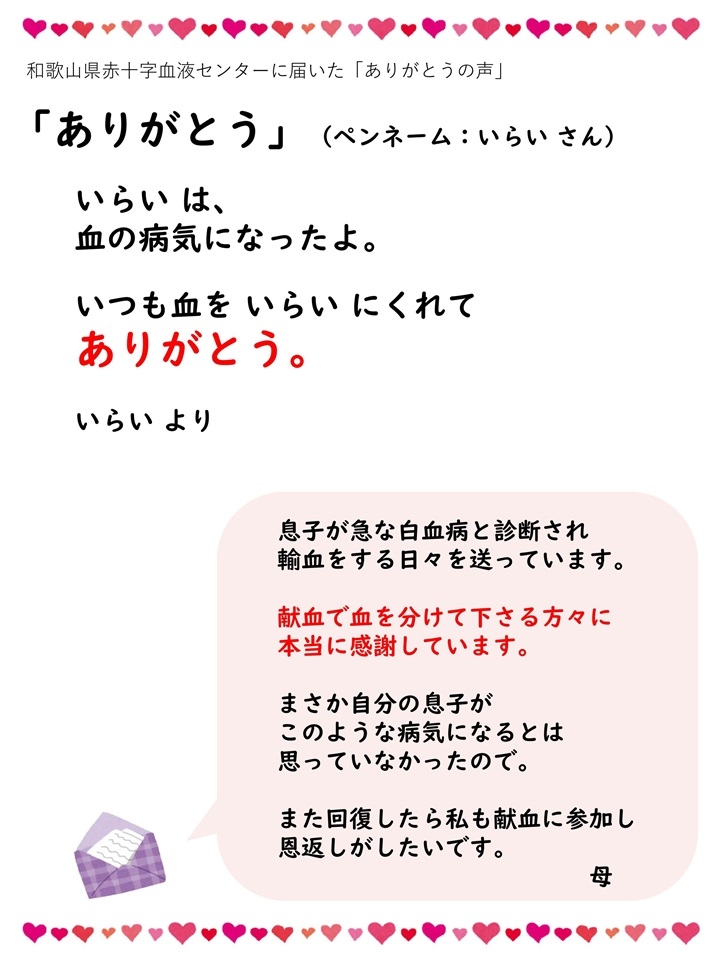 和歌山県赤十字血液センターに届いた「ありがとうの声」

「ありがとう」（ペンネーム：いらい さん）

いらい は、
血の病気になったよ。

いつも血を いらい にくれて
ありがとう。

いらい より

息子が急な白血病と診断され
輸血をする日々を送っています。

献血で血を分けて下さる方々に
本当に感謝しています。

まさか自分の息子が
このような病気になるとは
思っていなかったので。

また回復したら私も献血に参加し
恩返しがしたいです。
母